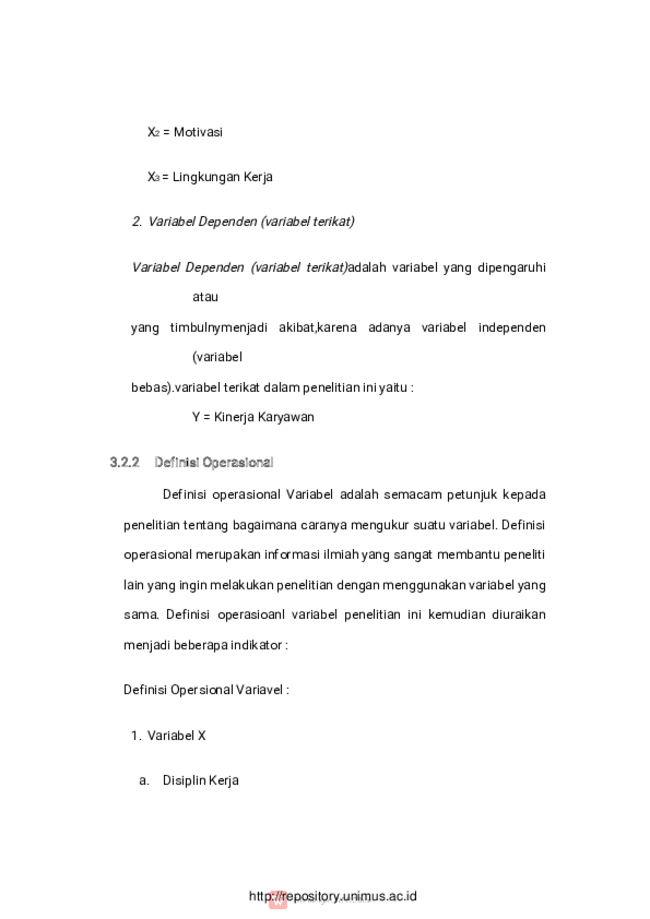 $X_2$ = Motivasi

$X_3$ = Lingkungan Kerja

2. Variabel Dependen (variabel terikat)

Variabel Dependen (variabel terikat)adalah variabel yang dipengaruhi atau yang timbulnymenjadi akibat,karena adanya variabel independen (variabel bebas).variabel terikat dalam penelitian ini yaitu :

Y = Kinerja Karyawan

3.2.2 Definisi Operasional

Definisi operasional Variabel adalah semacam petunjuk kepada penelitian tentang bagaimana caranya mengukur suatu variabel. Definisi operasional merupakan informasi ilmiah yang sangat membantu peneliti lain yang ingin melakukan penelitian dengan menggunakan variabel yang sama. Definisi operasioanl variabel penelitian ini kemudian diuraikan menjadi beberapa indikator :

Definisi Opersional Variavel :

1. Variabel X

a. Disiplin Kerja

http://repository.unimus.ac.id